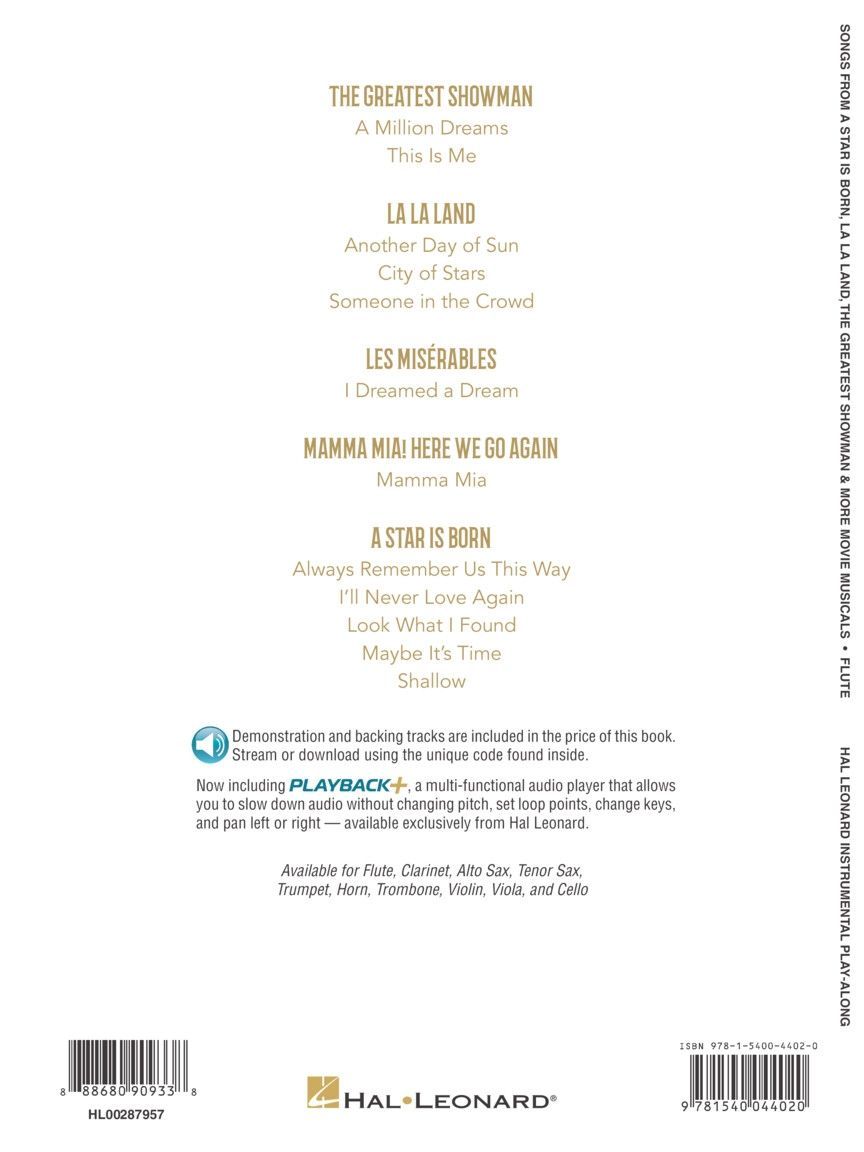 THE GREATEST SHOWMAN
A Million Dreams
This Is Me

LA LA LAND
Another Day of Sun
City of Stars
Someone in the Crowd

LES MISÉRABLES
I Dreamed a Dream

MAMMA MIA! HERE WE GO AGAIN
Mamma Mia

A STAR IS BORN
Always Remember Us This Way
I'll Never Love Again
Look What I Found
Maybe It's Time
Shallow

Demonstration and backing tracks are included in the price of this book. Stream or download using the unique code found inside.

Now including PLAYBACK+, a multi-functional audio player that allows you to slow down audio without changing pitch, set loop points, change keys, and pan left or right — available exclusively from Hal Leonard.

Available for Flute, Clarinet, Alto Sax, Tenor Sax, Trumpet, Horn, Trombone, Violin, Viola, and Cello

8 88680 90933 8
HL00287957

HAL•LEONARD®

ISBN 978-1-5400-4402-0
9 781540 044020

SONGS FROM A STAR IS BORN, LA LA LAND, THE GREATEST SHOWMAN & MORE MOVIE MUSICALS • FLUTE

HAL LEONARD INSTRUMENTAL PLAY-ALONG